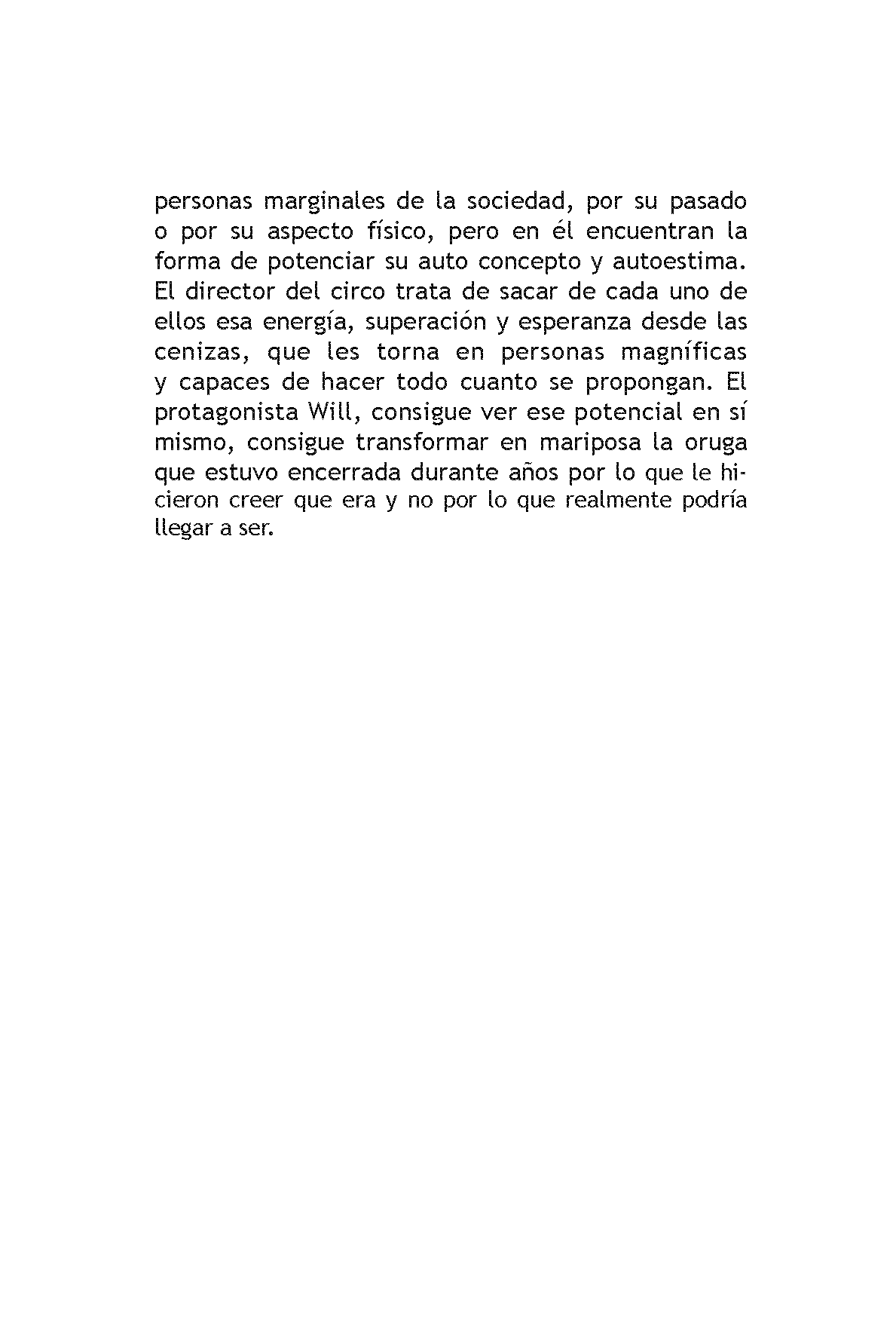 personas marginales de la sociedad, por su pasado o por su aspecto físico, pero en él encuentran la forma de potenciar su auto concepto y autoestima. El director del circo trata de sacar de cada uno de ellos esa energía, superación y esperanza desde las cenizas, que les torna en personas magníficas y capaces de hacer todo cuanto se propongan. El protagonista Will, consigue ver ese potencial en sí mismo, consigue transformar en mariposa la oruga que estuvo encerrada durante años por lo que le hicieron creer que era y no por lo que realmente podría llegar a ser.